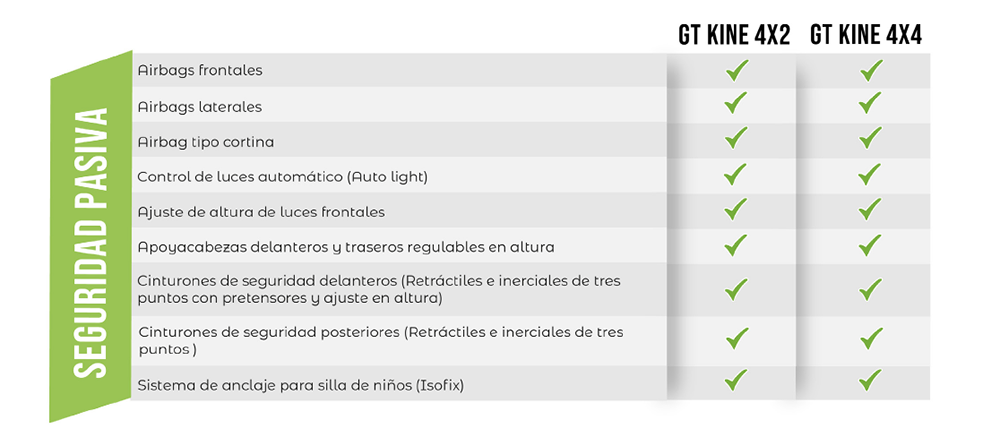 SEGURIDAD PASIVA

| | GT KINE 4X2 | GT KINE 4X4 |
|---|---|---|
| Airbags frontales | ✓ | ✓ |
| Airbags laterales | ✓ | ✓ |
| Airbag tipo cortina | ✓ | ✓ |
| Control de luces automático (Auto light) | ✓ | ✓ |
| Ajuste de altura de luces frontales | ✓ | ✓ |
| Apoyacabezas delanteros y traseros regulables en altura | ✓ | ✓ |
| Cinturones de seguridad delanteros (Retráctiles e inerciales de tres puntos con pretensores y ajuste en altura) | ✓ | ✓ |
| Cinturones de seguridad posteriores (Retráctiles e inerciales de tres puntos ) | ✓ | ✓ |
| Sistema de anclaje para silla de niños (Isofix) | ✓ | ✓ |